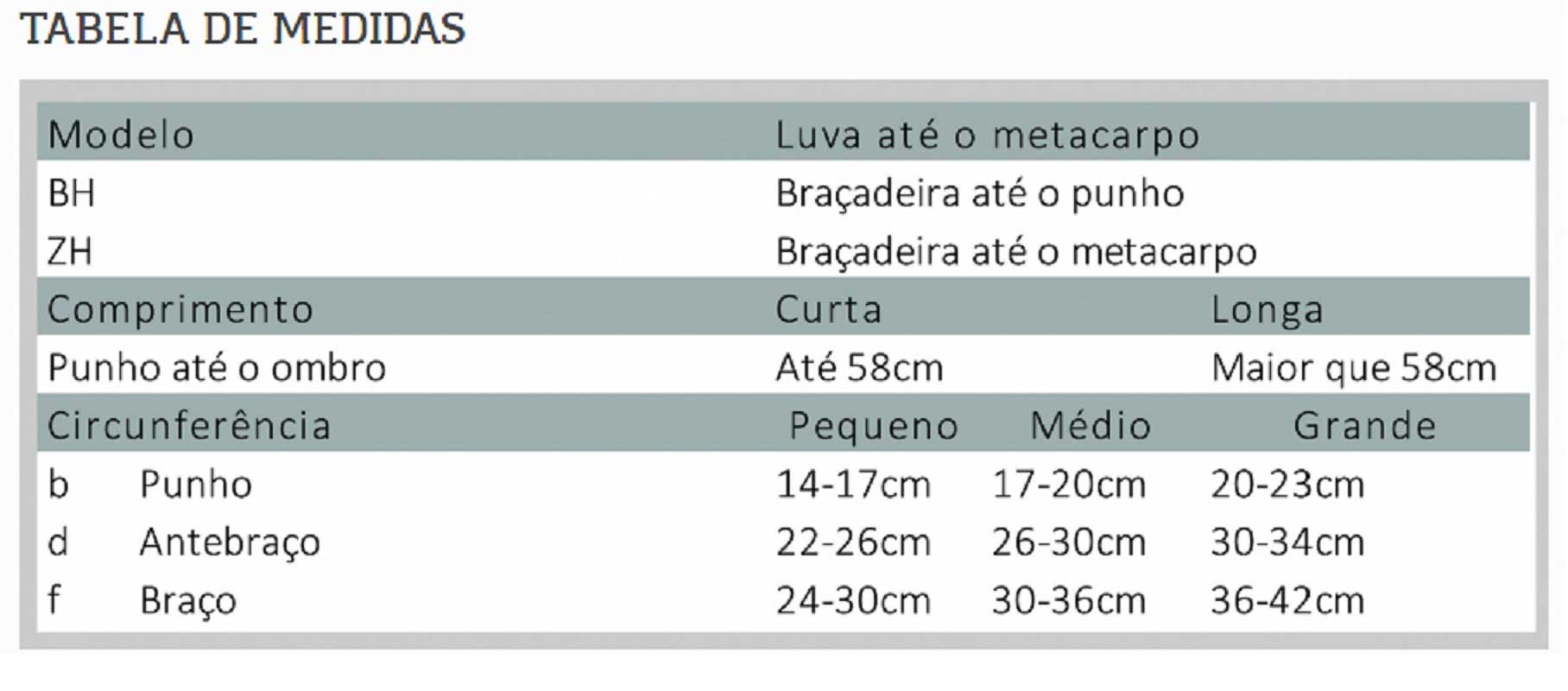 TABELA DE MEDIDAS

| Modelo | Luva até o metacarpo | | |
|---|---|---|---|
| BH | Braçadeira até o punho | | |
| ZH | Braçadeira até o metacarpo | | |
| Comprimento | Curta | | Longa |
| Punho até o ombro | Até 58cm | | Maior que 58cm |
| Circunferência | Pequeno | Médio | Grande |
| b Punho | 14-17cm | 17-20cm | 20-23cm |
| d Antebraço | 22-26cm | 26-30cm | 30-34cm |
| f Braço | 24-30cm | 30-36cm | 36-42cm |